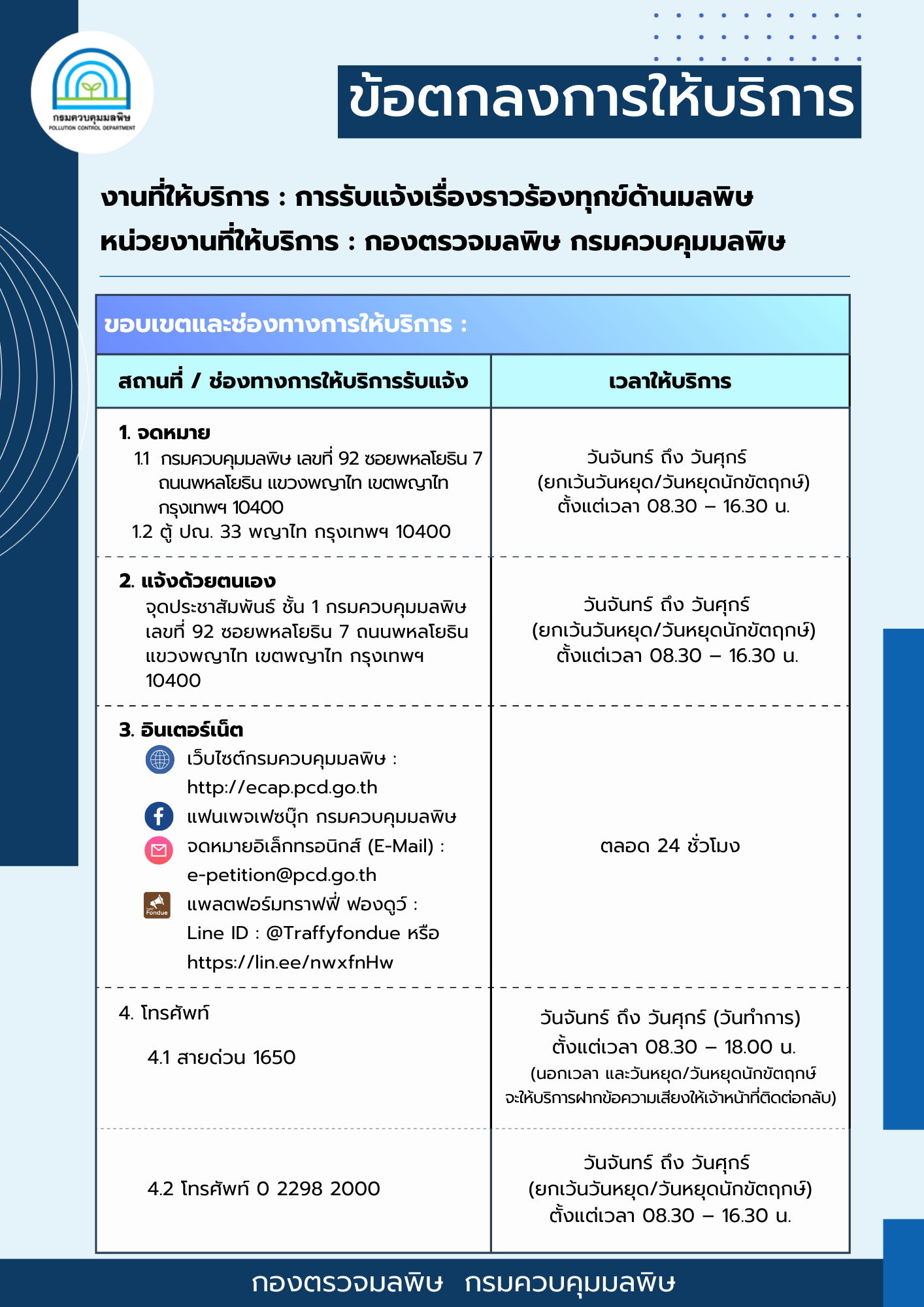 กรมควบคุมมลพิษ
POLLUTION CONTROL DEPARTMENT

ข้อตกลงการให้บริการ

งานที่ให้บริการ : การรับแจ้งเรื่องราวร้องทุกข์ด้านมลพิษ
หน่วยงานที่ให้บริการ : กองตรวจมลพิษ กรมควบคุมมลพิษ

ขอบเขตและช่องทางการให้บริการ :

| สถานที่ / ช่องทางการให้บริการรับแจ้ง | เวลาให้บริการ |
|---|---|
| 1. จดหมาย 1.1 กรมควบคุมมลพิษ เลขที่ 92 ซอยพหลโยธิน 7 ถนนพหลโยธิน แขวงพญาไท เขตพญาไท กรุงเทพฯ 10400 1.2 ตู้ ปณ. 33 พญาไท กรุงเทพฯ 10400 | วันจันทร์ ถึง วันศุกร์ (ยกเว้นวันหยุด/วันหยุดนักขัตฤกษ์) ตั้งแต่เวลา 08.30 – 16.30 น. |
| 2. แจ้งด้วยตนเอง จุดประชาสัมพันธ์ ชั้น 1 กรมควบคุมมลพิษ เลขที่ 92 ซอยพหลโยธิน 7 ถนนพหลโยธิน แขวงพญาไท เขตพญาไท กรุงเทพฯ 10400 | วันจันทร์ ถึง วันศุกร์ (ยกเว้นวันหยุด/วันหยุดนักขัตฤกษ์) ตั้งแต่เวลา 08.30 – 16.30 น. |
| 3. อินเตอร์เน็ต เว็บไซต์กรมควบคุมมลพิษ : http://ecap.pcd.go.th แฟนเพจเฟซบุ๊ก กรมควบคุมมลพิษ จดหมายอิเล็กทรอนิกส์ (E-Mail) : e-petition@pcd.go.th Fondue แพลตฟอร์มทราฟฟี่ ฟองดูว์ : Line ID : @Traffyfondue หรือ https://lin.ee/nwxfnHw | ตลอด 24 ชั่วโมง |
| 4. โทรศัพท์ 4.1 สายด่วน 1650 | วันจันทร์ ถึง วันศุกร์ (วันทำการ) ตั้งแต่เวลา 08.30 – 18.00 น. (นอกเวลา และวันหยุด/วันหยุดนักขัตฤกษ์ จะให้บริการฝากข้อความเสียงให้เจ้าหน้าที่ติดต่อกลับ) |
| 4.2 โทรศัพท์ 0 2298 2000 | วันจันทร์ ถึง วันศุกร์ (ยกเว้นวันหยุด/วันหยุดนักขัตฤกษ์) ตั้งแต่เวลา 08.30 – 16.30 น. |

กองตรวจมลพิษ กรมควบคุมมลพิษ